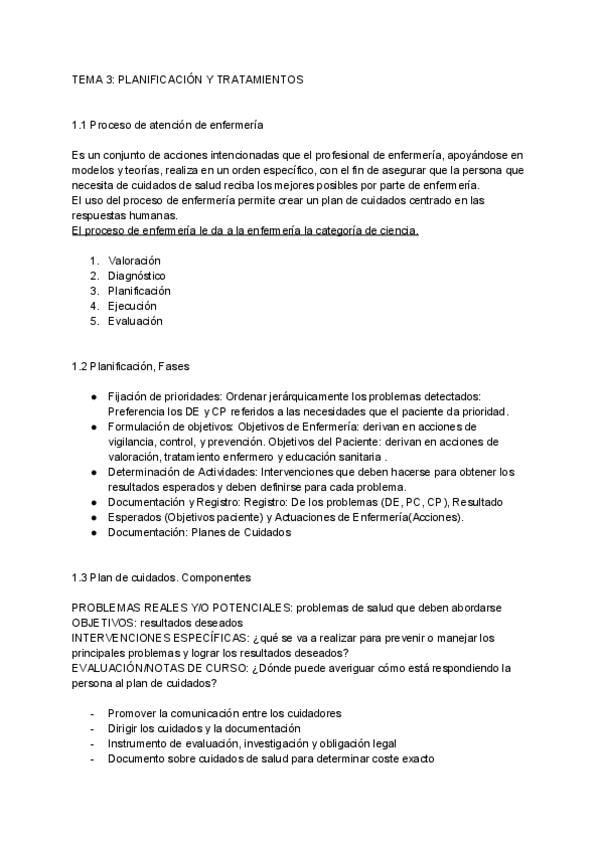 TEMA 3: PLANIFICACIÓN Y TRATAMIENTOS

1.1 Proceso de atención de enfermería

Es un conjunto de acciones intencionadas que el profesional de enfermería, apoyándose en modelos y teorías, realiza en un orden específico, con el fin de asegurar que la persona que necesita de cuidados de salud reciba los mejores posibles por parte de enfermería.
El uso del proceso de enfermería permite crear un plan de cuidados centrado en las respuestas humanas.
El proceso de enfermería le da a la enfermería la categoría de ciencia.

1. Valoración
2. Diagnóstico
3. Planificación
4. Ejecución
5. Evaluación

1.2 Planificación, Fases

● Fijación de prioridades: Ordenar jerárquicamente los problemas detectados: Preferencia los DE y CP referidos a las necesidades que el paciente da prioridad.
● Formulación de objetivos: Objetivos de Enfermería: derivan en acciones de vigilancia, control, y prevención. Objetivos del Paciente: derivan en acciones de valoración, tratamiento enfermero y educación sanitaria .
● Determinación de Actividades: Intervenciones que deben hacerse para obtener los resultados esperados y deben definirse para cada problema.
● Documentación y Registro: Registro: De los problemas (DE, PC, CP), Resultado
● Esperados (Objetivos paciente) y Actuaciones de Enfermería(Acciones).
● Documentación: Planes de Cuidados

1.3 Plan de cuidados. Componentes

PROBLEMAS REALES Y/O POTENCIALES: problemas de salud que deben abordarse
OBJETIVOS: resultados deseados
INTERVENCIONES ESPECÍFICAS: ¿qué se va a realizar para prevenir o manejar los principales problemas y lograr los resultados deseados?
EVALUACIÓN/NOTAS DE CURSO: ¿Dónde puede averiguar cómo está respondiendo la persona al plan de cuidados?

- Promover la comunicación entre los cuidadores
- Dirigir los cuidados y la documentación
- Instrumento de evaluación, investigación y obligación legal
- Documento sobre cuidados de salud para determinar coste exacto